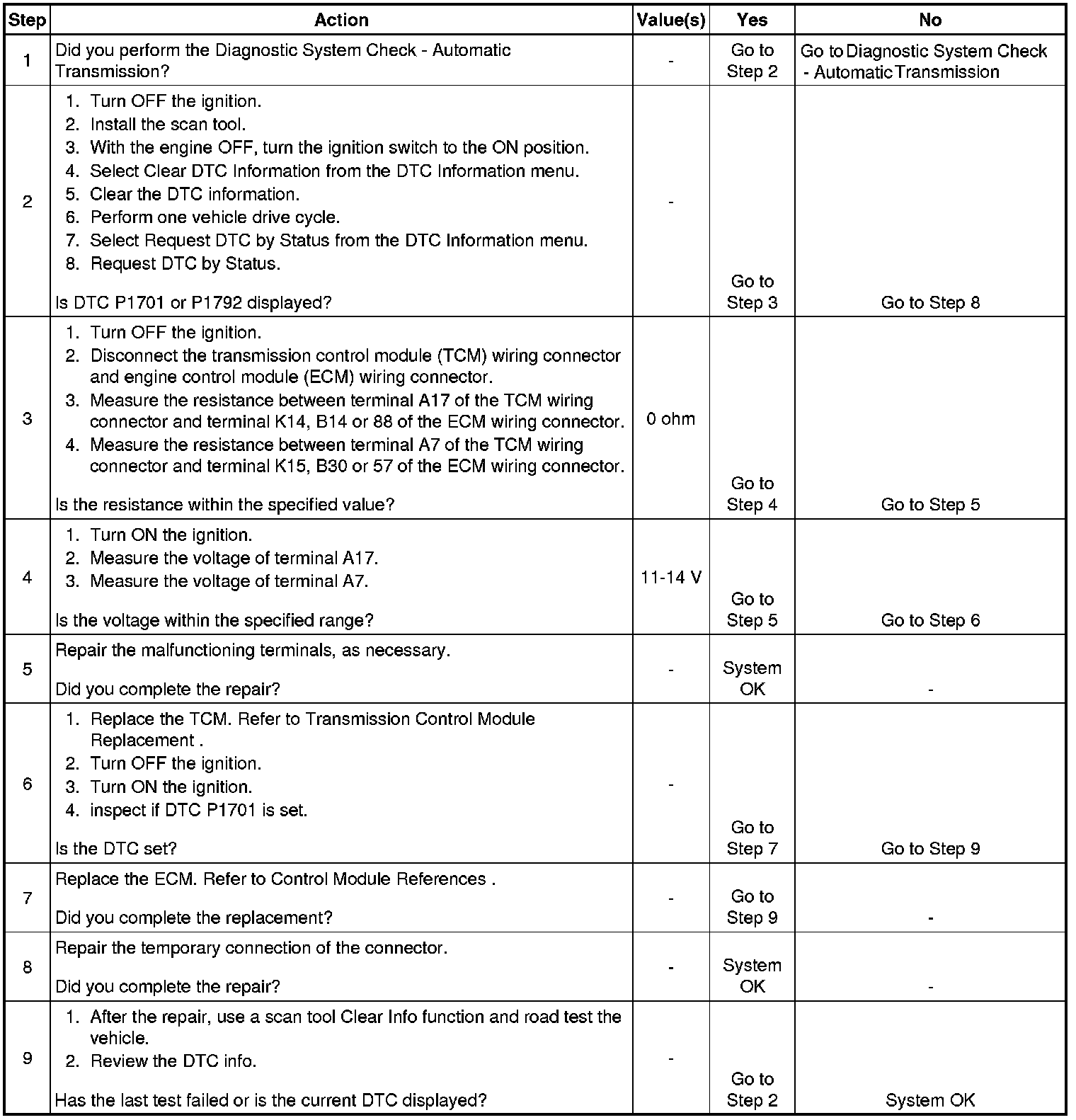 | Step | Action | Value(s) | Yes | No |
|---|---|---|---|---|
| 1 | Did you perform the Diagnostic System Check - Automatic Transmission? | - | Go to Step 2 | Go to Diagnostic System Check - Automatic Transmission |
| 2 | 1. Turn OFF the ignition. 2. Install the scan tool. 3. With the engine OFF, turn the ignition switch to the ON position. 4. Select Clear DTC Information from the DTC Information menu. 5. Clear the DTC information. 6. Perform one vehicle drive cycle. 7. Select Request DTC by Status from the DTC Information menu. 8. Request DTC by Status. Is DTC P1701 or P1792 displayed? | - | Go to Step 3 | Go to Step 8 |
| 3 | 1. Turn OFF the ignition. 2. Disconnect the transmission control module (TCM) wiring connector and engine control module (ECM) wiring connector. 3. Measure the resistance between terminal A17 of the TCM wiring connector and terminal K14, B14 or 88 of the ECM wiring connector. 4. Measure the resistance between terminal A7 of the TCM wiring connector and terminal K15, B30 or 57 of the ECM wiring connector. Is the resistance within the specified value? | 0 ohm | Go to Step 4 | Go to Step 5 |
| 4 | 1. Turn ON the ignition. 2. Measure the voltage of terminal A17. 3. Measure the voltage of terminal A7. Is the voltage within the specified range? | 11-14 V | Go to Step 5 | Go to Step 6 |
| 5 | Repair the malfunctioning terminals, as necessary. Did you complete the repair? | - | System OK | - |
| 6 | 1. Replace the TCM. Refer to Transmission Control Module Replacement . 2. Turn OFF the ignition. 3. Turn ON the ignition. 4. inspect if DTC P1701 is set. Is the DTC set? | - | Go to Step 7 | Go to Step 9 |
| 7 | Replace the ECM. Refer to Control Module References . Did you complete the replacement? | - | Go to Step 9 | - |
| 8 | Repair the temporary connection of the connector. Did you complete the repair? | - | System OK | - |
| 9 | 1. After the repair, use a scan tool Clear Info function and road test the vehicle. 2. Review the DTC info. Has the last test failed or is the current DTC displayed? | - | Go to Step 2 | System OK |